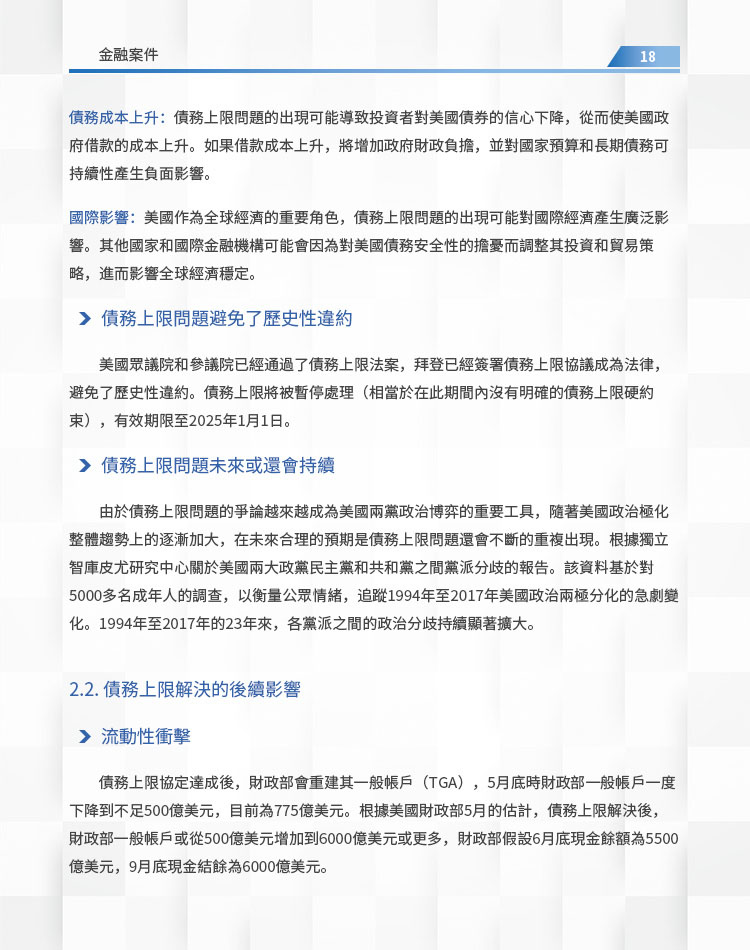 金融案件

18

債務成本上升：債務上限問題的出現可能導致投資者對美國債券的信心下降，從而使美國政府借款的成本上升。如果借款成本上升，將增加政府財政負擔，並對國家預算和長期債務可持續性產生負面影響。

國際影響：美國作為全球經濟的重要角色，債務上限問題的出現可能對國際經濟產生廣泛影響。其他國家和國際金融機構可能會因為對美國債務安全性的擔憂而調整其投資和貿易策略，進而影響全球經濟穩定。

債務上限問題避免了歷史性違約

美國眾議院和參議院已經通過了債務上限法案，拜登已經簽署債務上限協議成為法律，避免了歷史性違約。債務上限將被暫停處理（相當於在此期間內沒有明確的債務上限硬約束），有效期限至2025年1月1日。

債務上限問題未來或還會持續

由於債務上限問題的爭論越來越成為美國兩黨政治博弈的重要工具，隨著美國政治極化整體趨勢上的逐漸加大，在未來合理的預期是債務上限問題還會不斷的重複出現。根據獨立智庫皮尤研究中心關於美國兩大政黨民主黨和共和黨之間黨派分歧的報告。該資料基於對5000多名成年人的調查，以衡量公眾情緒，追蹤1994年至2017年美國政治兩極分化的急劇變化。1994年至2017年的23年來，各黨派之間的政治分歧持續顯著擴大。

2.2. 債務上限解決的後續影響

流動性衝擊

債務上限協定達成後，財政部會重建其一般帳戶（TGA），5月底時財政部一般帳戶一度下降到不足500億美元，目前為775億美元。根據美國財政部5月的估計，債務上限解決後，財政部一般帳戶或從500億美元增加到6000億美元或更多，財政部假設6月底現金餘額為5500億美元，9月底現金結餘為6000億美元。